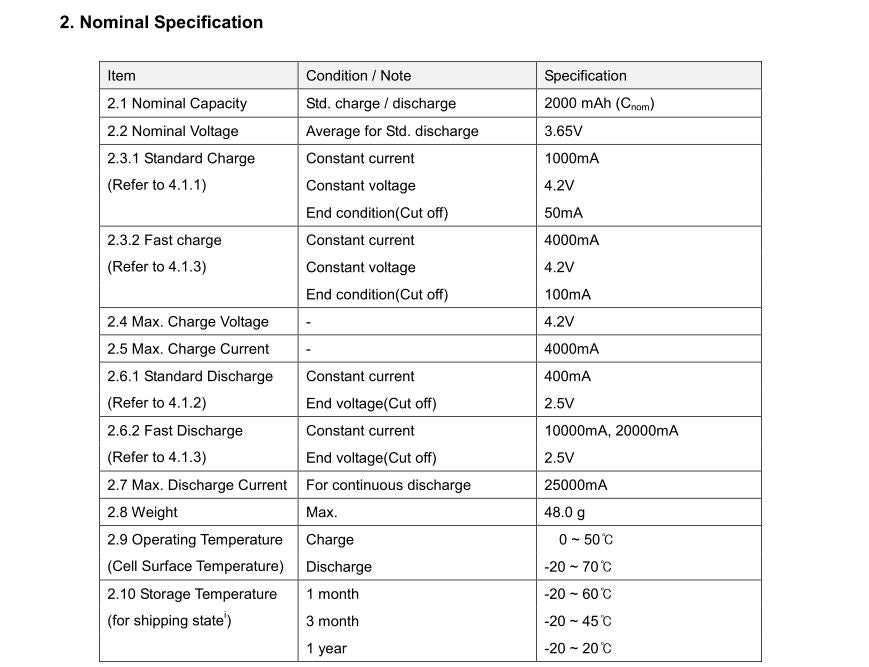 2. Nominal Specification

| Item | Condition / Note | Specification |
|---|---|---|
| 2.1 Nominal Capacity | Std. charge / discharge | 2000 mAh ($C_{nom}$) |
| 2.2 Nominal Voltage | Average for Std. discharge | 3.65V |
| 2.3.1 Standard Charge (Refer to 4.1.1) | Constant current Constant voltage End condition(Cut off) | 1000mA 4.2V 50mA |
| 2.3.2 Fast charge (Refer to 4.1.3) | Constant current Constant voltage End condition(Cut off) | 4000mA 4.2V 100mA |
| 2.4 Max. Charge Voltage | - | 4.2V |
| 2.5 Max. Charge Current | - | 4000mA |
| 2.6.1 Standard Discharge (Refer to 4.1.2) | Constant current End voltage(Cut off) | 400mA 2.5V |
| 2.6.2 Fast Discharge (Refer to 4.1.3) | Constant current End voltage(Cut off) | 10000mA, 20000mA 2.5V |
| 2.7 Max. Discharge Current | For continuous discharge | 25000mA |
| 2.8 Weight | Max. | 48.0 g |
| 2.9 Operating Temperature (Cell Surface Temperature) | Charge Discharge | 0 ~ 50℃ -20 ~ 70℃ |
| 2.10 Storage Temperature (for shipping state$^{i}$) | 1 month 3 month 1 year | -20 ~ 60℃ -20 ~ 45℃ -20 ~ 20℃ |